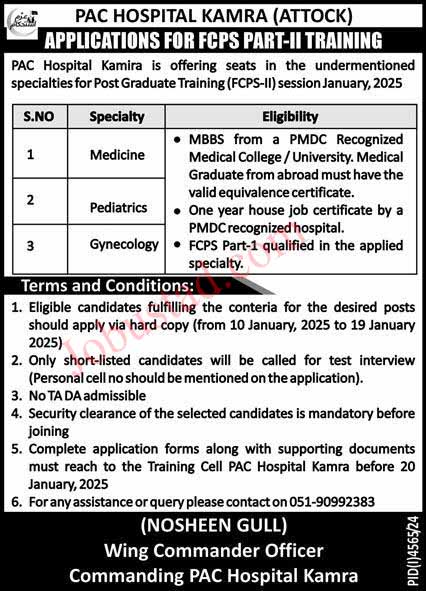 PAC HOSPITAL KAMRA (ATTOCK)
APPLICATIONS FOR FCPS PART-II TRAINING

PAC Hospital Kamira is offering seats in the undermentioned specialties for Post Graduate Training (FCPS-II) session January, 2025

| S.NO | Specialty | Eligibility |
|---|---|---|
| 1 | Medicine | • MBBS from a PMDC Recognized Medical College / University. Medical Graduate from abroad must have the valid equivalence certificate. • One year house job certificate by a PMDC recognized hospital. • FCPS Part-1 qualified in the applied specialty. |
| 2 | Pediatrics | |
| 3 | Gynecology | |

Terms and Conditions:
1. Eligible candidates fulfilling the conteria for the desired posts should apply via hard copy (from 10 January, 2025 to 19 January 2025)
2. Only short-listed candidates will be called for test interview (Personal cell no should be mentioned on the application).
3. No TA DA admissible
4. Security clearance of the selected candidates is mandatory before joining
5. Complete application forms along with supporting documents must reach to the Training Cell PAC Hospital Kamra before 20 January, 2025
6. For any assistance or query please contact on 051-90992383

(NOSHEEN GULL)
Wing Commander Officer
Commanding PAC Hospital Kamra

PID(I)4565/24

Jobustad.com